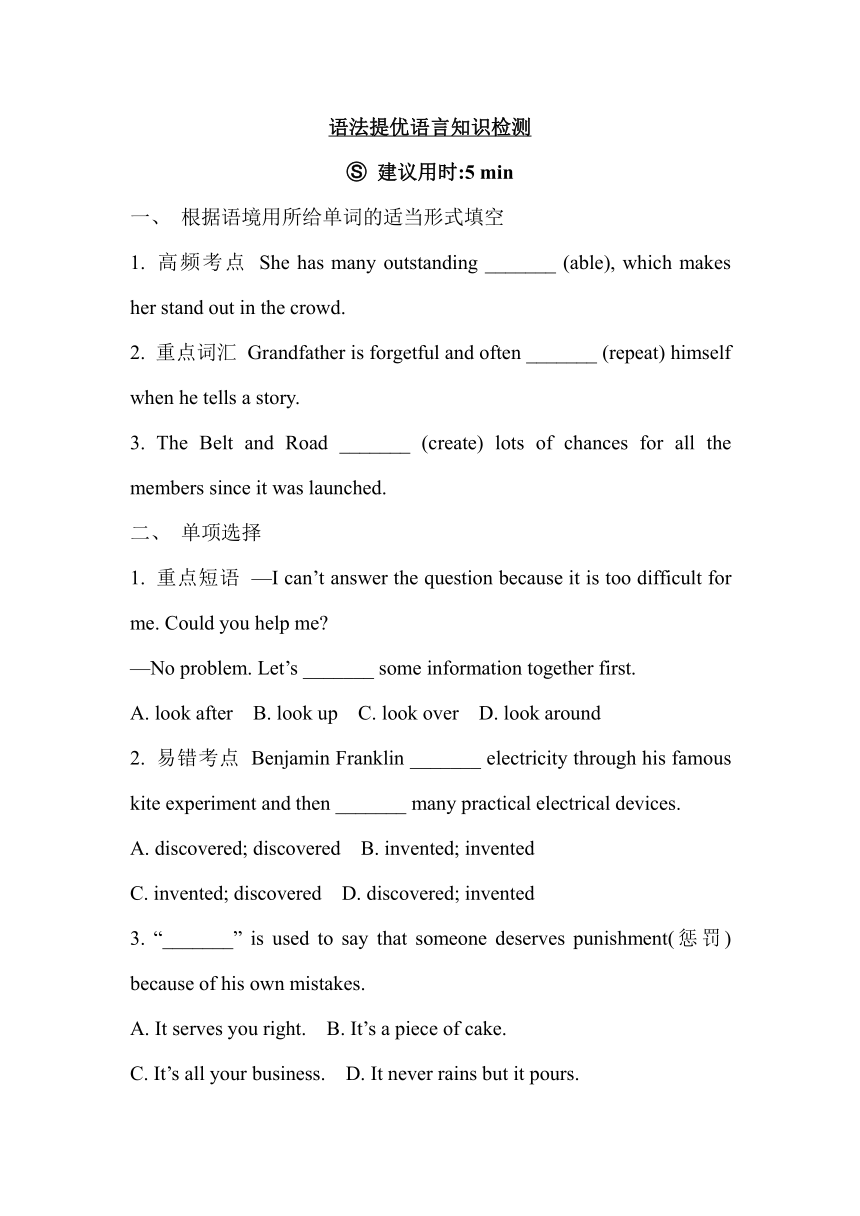 语法提优语言知识检测

Ⓢ 建议用时:5 min

一、 根据语境用所给单词的适当形式填空

1. 高频考点 She has many outstanding _______ (able), which makes her stand out in the crowd.

2. 重点词汇 Grandfather is forgetful and often _______ (repeat) himself when he tells a story.

3. The Belt and Road _______ (create) lots of chances for all the members since it was launched.

二、 单项选择

1. 重点短语 —I can’t answer the question because it is too difficult for me. Could you help me?

—No problem. Let’s _______ some information together first.

A. look after B. look up C. look over D. look around

2. 易错考点 Benjamin Franklin _______ electricity through his famous kite experiment and then _______ many practical electrical devices.

A. discovered; discovered B. invented; invented

C. invented; discovered D. discovered; invented

3. “_______” is used to say that someone deserves punishment(惩罚) because of his own mistakes.

A. It serves you right. B. It’s a piece of cake.

C. It’s all your business. D. It never rains but it pours.